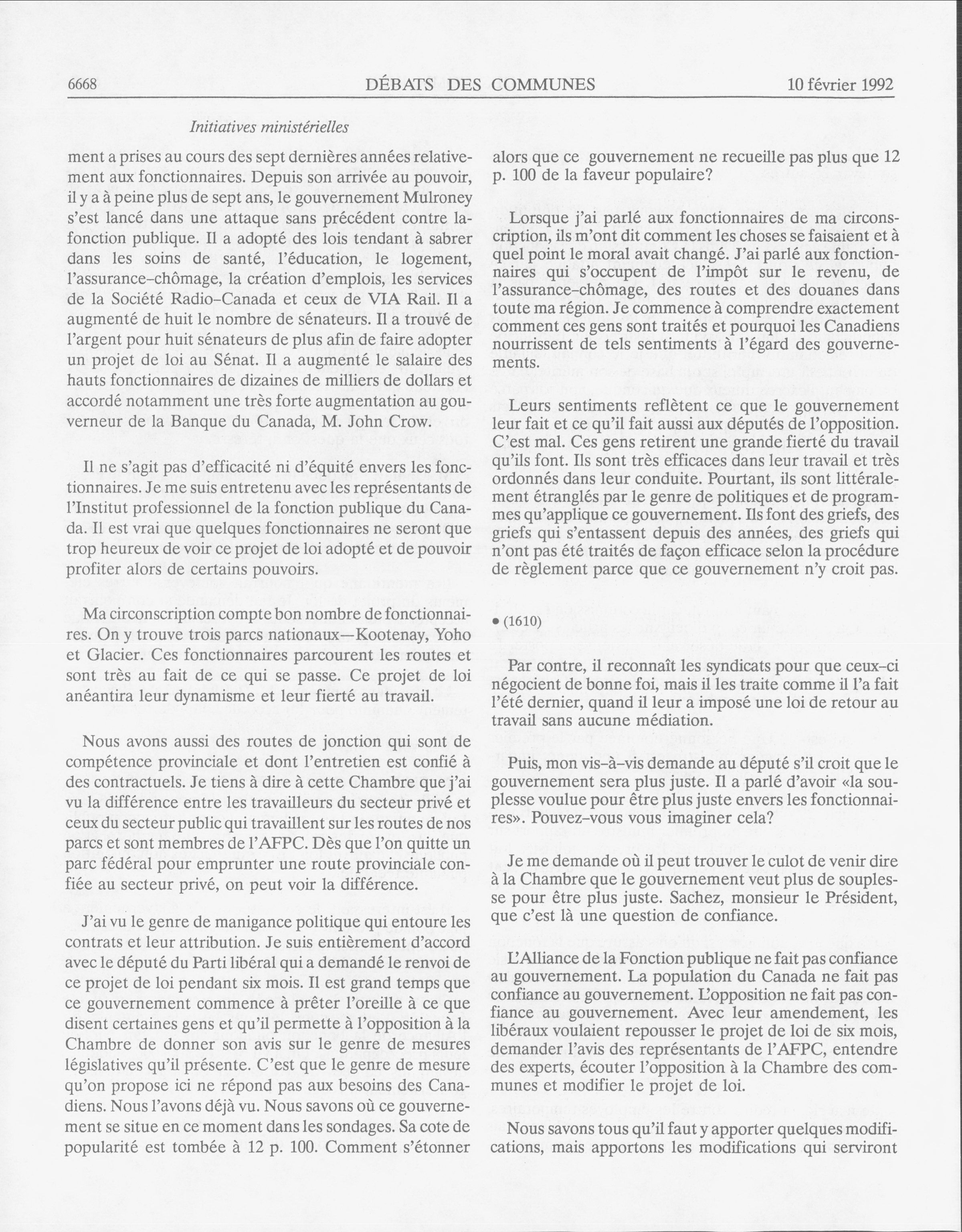 6668 DÉBATS DES COMMUNES 10 février 1992

Initiatives ministérielles

ment a prises au cours des sept dernières années relativement aux fonctionnaires. Depuis son arrivée au pouvoir, il y a à peine plus de sept ans, le gouvernement Mulroney s'est lancé dans une attaque sans précédent contre la fonction publique. Il a adopté des lois tendant à sabrer dans les soins de santé, l'éducation, le logement, l'assurance-chômage, la création d'emplois, les services de la Société Radio-Canada et ceux de VIA Rail. Il a augmenté de huit le nombre de sénateurs. Il a trouvé de l'argent pour huit sénateurs de plus afin de faire adopter un projet de loi au Sénat. Il a augmenté le salaire des hauts fonctionnaires de dizaines de milliers de dollars et accordé notamment une très forte augmentation au gouverneur de la Banque du Canada, M. John Crow.

Il ne s'agit pas d'efficacité ni d'équité envers les fonctionnaires. Je me suis entretenu avec les représentants de l'Institut professionnel de la fonction publique du Canada. Il est vrai que quelques fonctionnaires ne seront que trop heureux de voir ce projet de loi adopté et de pouvoir profiter alors de certains pouvoirs.

Ma circonscription compte bon nombre de fonctionnaires. On y trouve trois parcs nationaux—Kootenay, Yoho et Glacier. Ces fonctionnaires parcourent les routes et sont très au fait de ce qui se passe. Ce projet de loi anéantira leur dynamisme et leur fierté au travail.

Nous avons aussi des routes de jonction qui sont de compétence provinciale et dont l'entretien est confié à des contractuels. Je tiens à dire à cette Chambre que j'ai vu la différence entre les travailleurs du secteur privé et ceux du secteur public qui travaillent sur les routes de nos parcs et sont membres de l'AFPC. Dès que l'on quitte un parc fédéral pour emprunter une route provinciale confiée au secteur privé, on peut voir la différence.

J'ai vu le genre de manigance politique qui entoure les contrats et leur attribution. Je suis entièrement d'accord avec le député du Parti libéral qui a demandé le renvoi de ce projet de loi pendant six mois. Il est grand temps que ce gouvernement commence à prêter l'oreille à ce que disent certaines gens et qu'il permette à l'opposition à la Chambre de donner son avis sur le genre de mesures législatives qu'il présente. C'est que le genre de mesure qu'on propose ici ne répond pas aux besoins des Canadiens. Nous l'avons déjà vu. Nous savons où ce gouvernement se situe en ce moment dans les sondages. Sa cote de popularité est tombée à 12 p. 100. Comment s'étonner alors que ce gouvernement ne recueille pas plus que 12 p. 100 de la faveur populaire?

Lorsque j'ai parlé aux fonctionnaires de ma circonscription, ils m'ont dit comment les choses se faisaient et à quel point le moral avait changé. J'ai parlé aux fonctionnaires qui s'occupent de l'impôt sur le revenu, de l'assurance-chômage, des routes et des douanes dans toute ma région. Je commence à comprendre exactement comment ces gens sont traités et pourquoi les Canadiens nourrissent de tels sentiments à l'égard des gouvernements.

Leurs sentiments reflètent ce que le gouvernement leur fait et ce qu'il fait aussi aux députés de l'opposition. C'est mal. Ces gens retirent une grande fierté du travail qu'ils font. Ils sont très efficaces dans leur travail et très ordonnés dans leur conduite. Pourtant, ils sont littéralement étranglés par le genre de politiques et de programmes qu'applique ce gouvernement. Ils font des griefs, des griefs qui s'entassent depuis des années, des griefs qui n'ont pas été traités de façon efficace selon la procédure de règlement parce que ce gouvernement n'y croit pas.

• (1610)

Par contre, il reconnaît les syndicats pour que ceux-ci négocient de bonne foi, mais il les traite comme il l'a fait l'été dernier, quand il leur a imposé une loi de retour au travail sans aucune médiation.

Puis, mon vis-à-vis demande au député s'il croit que le gouvernement sera plus juste. Il a parlé d'avoir «la souplesse voulue pour être plus juste envers les fonctionnaires». Pouvez-vous vous imaginer cela?

Je me demande où il peut trouver le culot de venir dire à la Chambre que le gouvernement veut plus de souplesse pour être plus juste. Sachez, monsieur le Président, que c'est là une question de confiance.

L'Alliance de la Fonction publique ne fait pas confiance au gouvernement. La population du Canada ne fait pas confiance au gouvernement. L'opposition ne fait pas confiance au gouvernement. Avec leur amendement, les libéraux voulaient repousser le projet de loi de six mois, demander l'avis des représentants de l'AFPC, entendre des experts, écouter l'opposition à la Chambre des communes et modifier le projet de loi.

Nous savons tous qu'il faut y apporter quelques modifications, mais apportons les modifications qui serviront